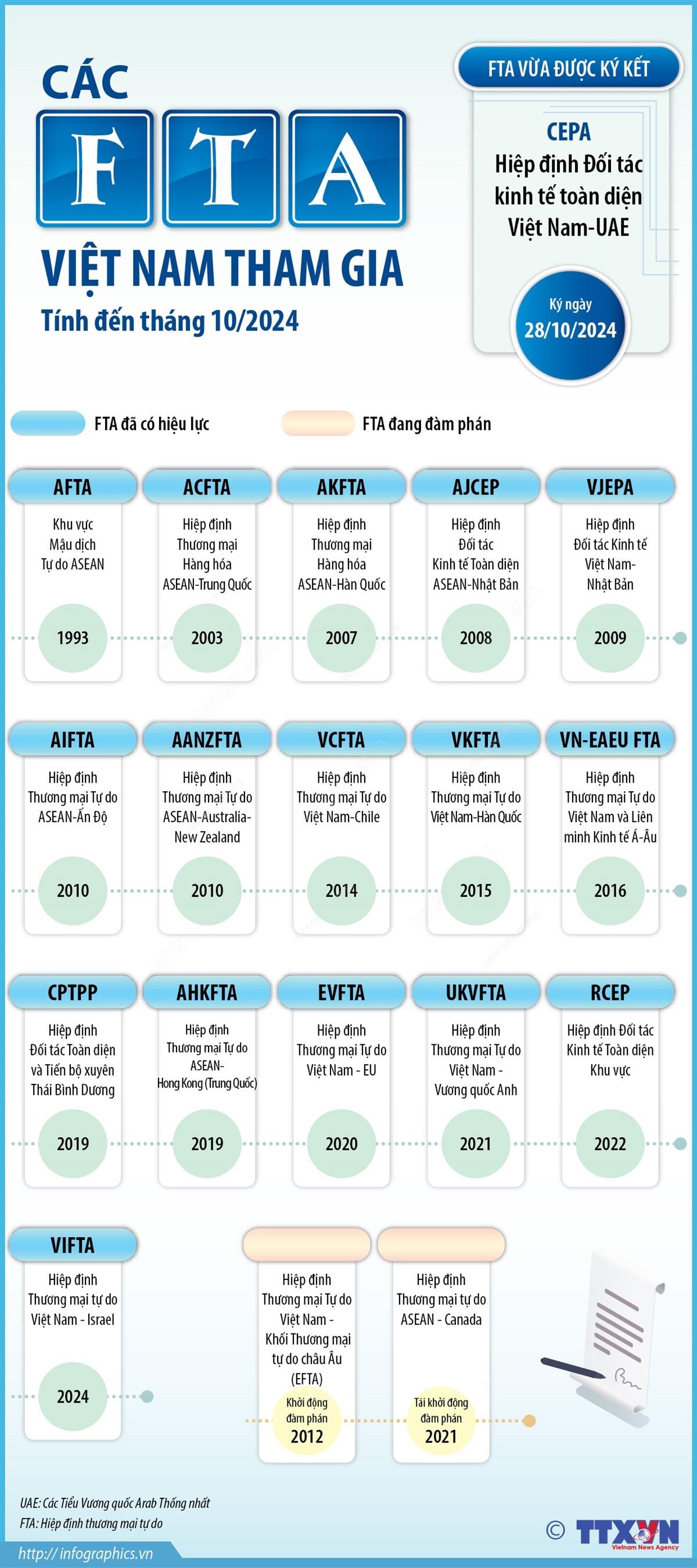 CÁC
F T A
VIỆT NAM THAM GIA
Tính đến tháng 10/2024

FTA VỪA ĐƯỢC KÝ KẾT
CEPA
Hiệp định Đối tác kinh tế toàn diện Việt Nam-UAE
Ký ngày
28/10/2024

FTA đã có hiệu lực
FTA đang đàm phán

AFTA
Khu vực Mậu dịch Tự do ASEAN
1993

ACFTA
Hiệp định Thương mại Hàng hóa ASEAN-Trung Quốc
2003

AKFTA
Hiệp định Thương mại Hàng hóa ASEAN-Hàn Quốc
2007

AJCEP
Hiệp định Đối tác Kinh tế Toàn diện ASEAN-Nhật Bản
2008

VJEPA
Hiệp định Đối tác Kinh tế Việt Nam-Nhật Bản
2009

AIFTA
Hiệp định Thương mại Tự do ASEAN-Ấn Độ
2010

AANZFTA
Hiệp định Thương mại Tự do ASEAN-Australia-New Zealand
2010

VCFTA
Hiệp định Thương mại Tự do Việt Nam-Chile
2014

VKFTA
Hiệp định Thương mại Tự do Việt Nam-Hàn Quốc
2015

VN-EAEU FTA
Hiệp định Thương mại Tự do Việt Nam và Liên minh Kinh tế Á-Âu
2016

CPTPP
Hiệp định Đối tác Toàn diện và Tiến bộ xuyên Thái Bình Dương
2019

AHKFTA
Hiệp định Thương mại Tự do ASEAN-Hong Kong (Trung Quốc)
2019

EVFTA
Hiệp định Thương mại Tự do Việt Nam - EU
2020

UKVFTA
Hiệp định Thương mại Tự do Việt Nam - Vương quốc Anh
2021

RCEP
Hiệp định Đối tác Kinh tế Toàn diện Khu vực
2022

VIFTA
Hiệp định Thương mại tự do Việt Nam - Israel
2024

Hiệp định Thương mại Tự do Việt Nam - Khối Thương mại tự do châu Âu (EFTA)
Khởi động đàm phán
2012

Hiệp định Thương mại tự do ASEAN - Canada
Tái khởi động đàm phán
2021

UAE: Các Tiểu Vương quốc Arab Thống nhất
FTA: Hiệp định thương mại tự do
http://infographics.vn
© TTXVN
Vietnam News Agency